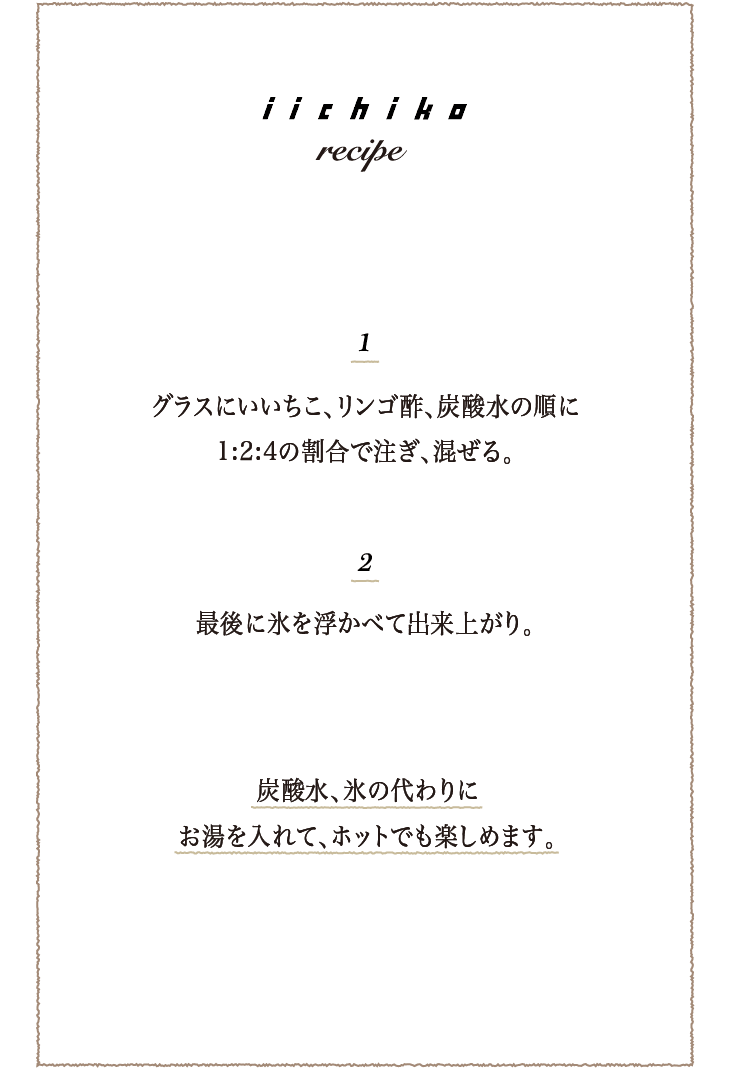 iichiko
recipe

1

グラスにいいちこ、リンゴ酢、炭酸水の順に
1:2:4の割合で注ぎ、混ぜる。

2

最後に氷を浮かべて出来上がり。

炭酸水、氷の代わりに
お湯を入れて、ホットでも楽しめます。